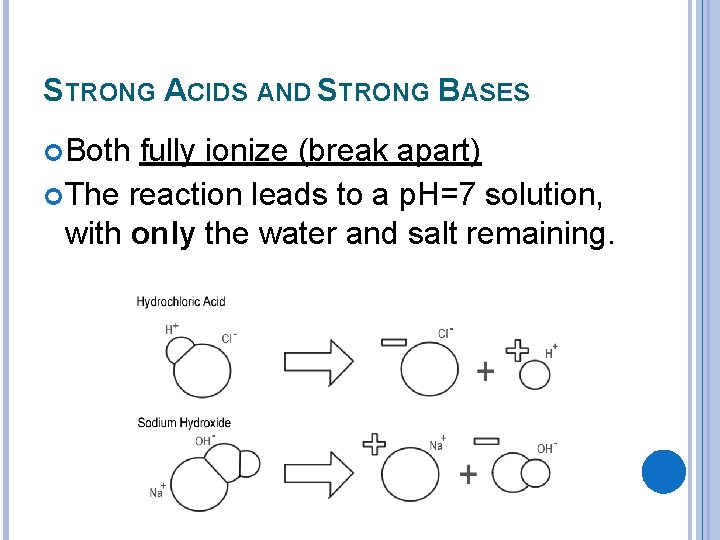 STRONG ACIDS AND STRONG BASES

Both fully ionize (break apart)

The reaction leads to a pH=7 solution, with only the water and salt remaining.

Hydrochloric Acid

$H^+$ $Cl^-$ $Cl^-$ + $H^+$

Sodium Hydroxide

$OH^-$ $Na^+$ $Na^+$ + $OH^-$